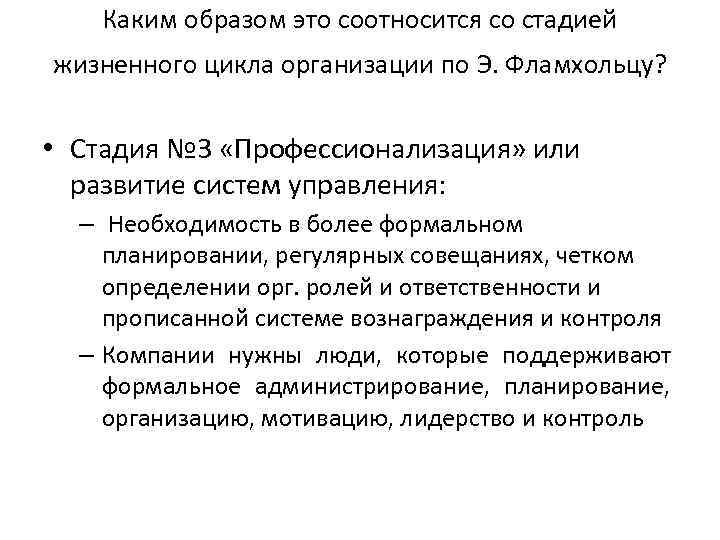 Каким образом это соотносится со стадией жизненного цикла организации по Э. Фламхольцу?

• Стадия №3 «Профессионализация» или развитие систем управления:

– Необходимость в более формальном планировании, регулярных совещаниях, четком определении орг. ролей и ответственности и прописанной системе вознаграждения и контроля

– Компании нужны люди, которые поддерживают формальное администрирование, планирование, организацию, мотивацию, лидерство и контроль